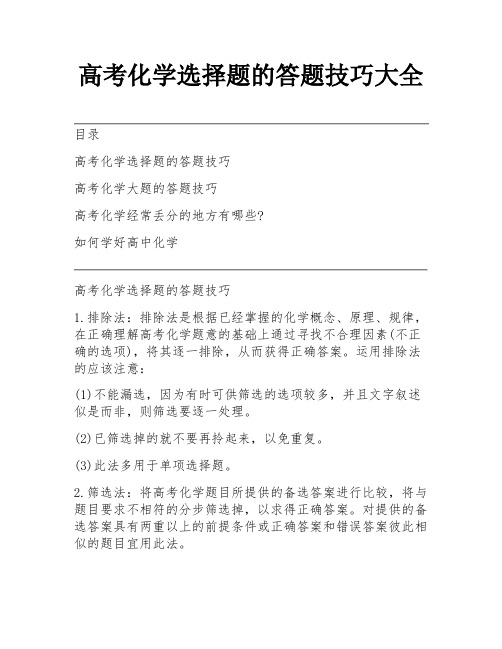 高考化学选择题的答题技巧大全

目录

高考化学选择题的答题技巧

高考化学大题的答题技巧

高考化学经常丢分的地方有哪些?

如何学好高中化学

高考化学选择题的答题技巧

1.排除法：排除法是根据已经掌握的化学概念、原理、规律，在正确理解高考化学题意的基础上通过寻找不合理因素(不正确的选项)，将其逐一排除，从而获得正确答案。运用排除法的应该注意：

(1)不能漏选，因为有时可供筛选的选项较多，并且文字叙述似是而非，则筛选要逐一处理。

(2)已筛选掉的就不要再拎起来，以免重复。

(3)此法多用于单项选择题。

2.筛选法：将高考化学题目所提供的备选答案进行比较，将与题目要求不相符的分步筛选掉，以求得正确答案。对提供的备选答案具有两重以上的前提条件或正确答案和错误答案彼此相似的题目宜用此法。